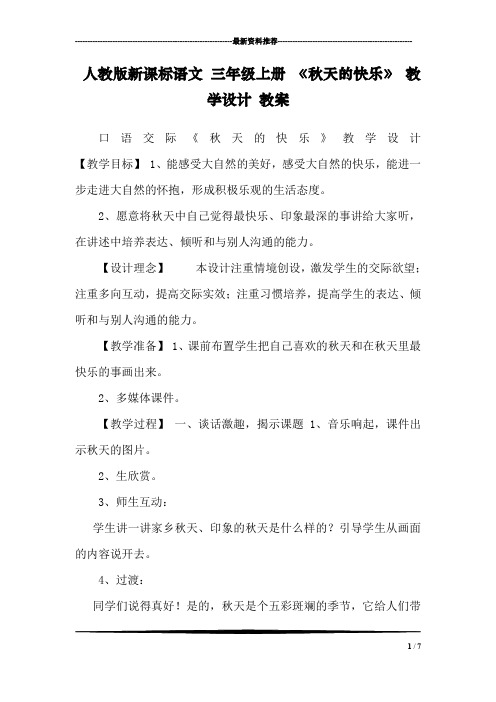 最新资料推荐

人教版新课标语文 三年级上册 《秋天的快乐》 教学设计 教案

口语交际《秋天的快乐》教学设计【教学目标】 1、能感受大自然的美好，感受大自然的快乐，能进一步走进大自然的怀抱，形成积极乐观的生活态度。

2、愿意将秋天中自己觉得最快乐、印象最深的事讲给大家听，在讲述中培养表达、倾听和与别人沟通的能力。

【设计理念】 本设计注重情境创设，激发学生的交际欲望；注重多向互动，提高交际实效；注重习惯培养，提高学生的表达、倾听和与别人沟通的能力。

【教学准备】 1、课前布置学生把自己喜欢的秋天和在秋天里最快乐的事画出来。

2、多媒体课件。

【教学过程】 一、谈话激趣，揭示课题 1、音乐响起，课件出示秋天的图片。

2、生欣赏。

3、师生互动：

学生讲一讲家乡秋天、印象的秋天是什么样的？引导学生从画面的内容说开去。

4、过渡：

同学们说得真好！是的，秋天是个五彩斑斓的季节，它给人们带

1 / 7